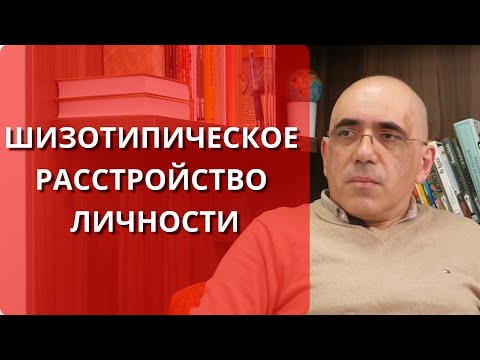 ШИЗОТИПИЧЕСКОЕ РАССТРОЙСТВО ЛИЧНОСТИ